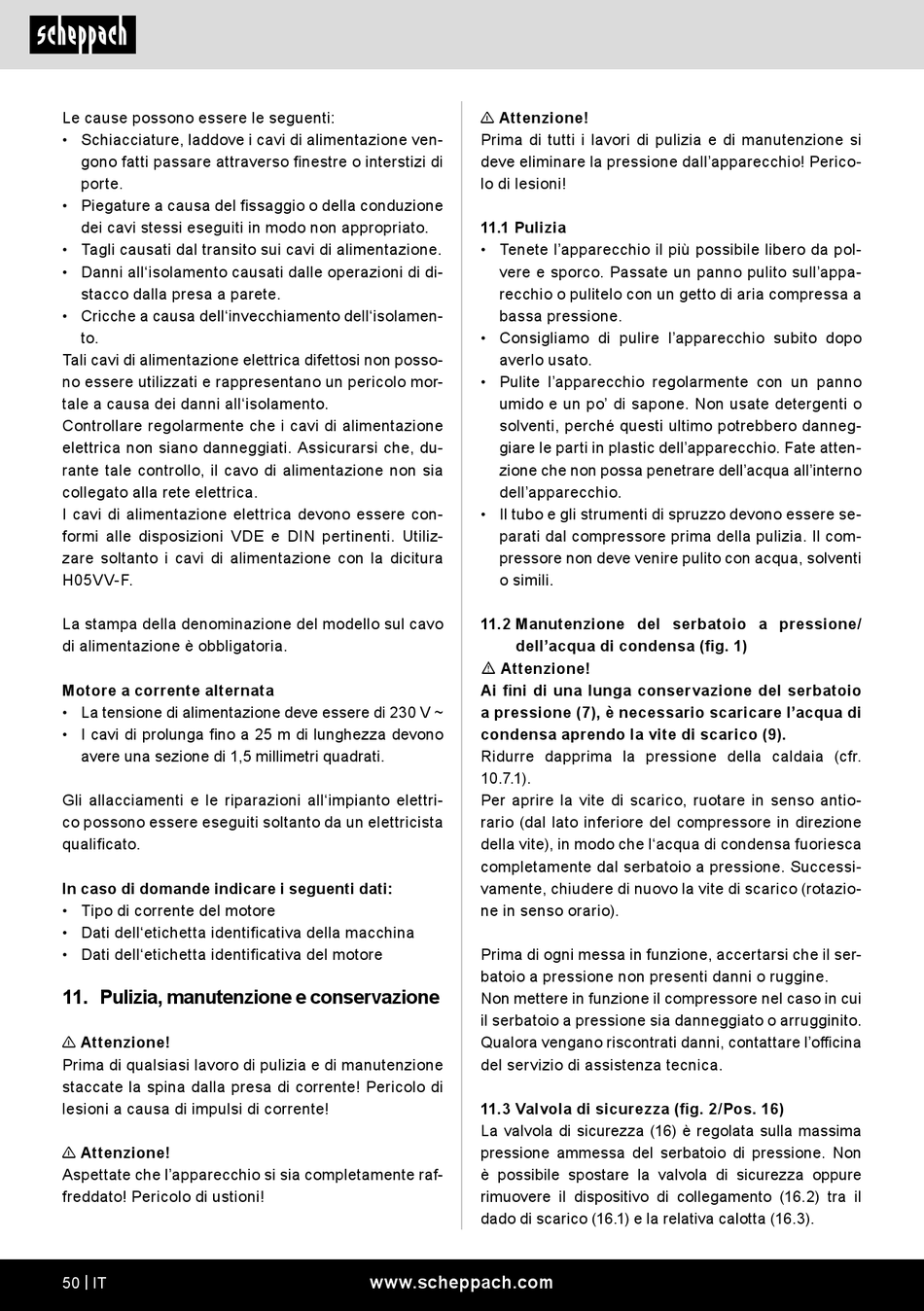 scheppach

Le cause possono essere le seguenti:
• Schiacciature, laddove i cavi di alimentazione vengono fatti passare attraverso finestre o interstizi di porte.
• Piegature a causa del fissaggio o della conduzione dei cavi stessi eseguiti in modo non appropriato.
• Tagli causati dal transito sui cavi di alimentazione.
• Danni all'isolamento causati dalle operazioni di distacco dalla presa a parete.
• Cricche a causa dell'invecchiamento dell'isolamento.
Tali cavi di alimentazione elettrica difettosi non possono essere utilizzati e rappresentano un pericolo mortale a causa dei danni all'isolamento.
Controllare regolarmente che i cavi di alimentazione elettrica non siano danneggiati. Assicurarsi che, durante tale controllo, il cavo di alimentazione non sia collegato alla rete elettrica.
I cavi di alimentazione elettrica devono essere conformi alle disposizioni VDE e DIN pertinenti. Utilizzare soltanto i cavi di alimentazione con la dicitura H05VV-F.

La stampa della denominazione del modello sul cavo di alimentazione è obbligatoria.

Motore a corrente alternata
• La tensione di alimentazione deve essere di 230 V ~
• I cavi di prolunga fino a 25 m di lunghezza devono avere una sezione di 1,5 millimetri quadrati.

Gli allacciamenti e le riparazioni all'impianto elettrico possono essere eseguiti soltanto da un elettricista qualificato.

In caso di domande indicare i seguenti dati:
• Tipo di corrente del motore
• Dati dell'etichetta identificativa della macchina
• Dati dell'etichetta identificativa del motore

11. Pulizia, manutenzione e conservazione

⚠ Attenzione!
Prima di qualsiasi lavoro di pulizia e di manutenzione staccate la spina dalla presa di corrente! Pericolo di lesioni a causa di impulsi di corrente!

⚠ Attenzione!
Aspettate che l'apparecchio si sia completamente raffreddato! Pericolo di ustioni!

⚠ Attenzione!
Prima di tutti i lavori di pulizia e di manutenzione si deve eliminare la pressione dall'apparecchio! Pericolo di lesioni!

11.1 Pulizia
• Tenete l'apparecchio il più possibile libero da polvere e sporco. Passate un panno pulito sull'apparecchio o pulitelo con un getto di aria compressa a bassa pressione.
• Consigliamo di pulire l'apparecchio subito dopo averlo usato.
• Pulite l'apparecchio regolarmente con un panno umido e un po' di sapone. Non usate detergenti o solventi, perché questi ultimo potrebbero danneggiare le parti in plastic dell'apparecchio. Fate attenzione che non possa penetrare dell'acqua all'interno dell'apparecchio.
• Il tubo e gli strumenti di spruzzo devono essere separati dal compressore prima della pulizia. Il compressore non deve venire pulito con acqua, solventi o simili.

11.2 Manutenzione del serbatoio a pressione/ dell'acqua di condensa (fig. 1)
⚠ Attenzione!
Ai fini di una lunga conservazione del serbatoio a pressione (7), è necessario scaricare l'acqua di condensa aprendo la vite di scarico (9).
Ridurre dapprima la pressione della caldaia (cfr. 10.7.1).
Per aprire la vite di scarico, ruotare in senso antiorario (dal lato inferiore del compressore in direzione della vite), in modo che l'acqua di condensa fuoriesca completamente dal serbatoio a pressione. Successivamente, chiudere di nuovo la vite di scarico (rotazione in senso orario).

Prima di ogni messa in funzione, accertarsi che il serbatoio a pressione non presenti danni o ruggine.
Non mettere in funzione il compressore nel caso in cui il serbatoio a pressione sia danneggiato o arrugginito. Qualora vengano riscontrati danni, contattare l'officina del servizio di assistenza tecnica.

11.3 Valvola di sicurezza (fig. 2/Pos. 16)
La valvola di sicurezza (16) è regolata sulla massima pressione ammessa del serbatoio di pressione. Non è possibile spostare la valvola di sicurezza oppure rimuovere il dispositivo di collegamento (16.2) tra il dado di scarico (16.1) e la relativa calotta (16.3).

50 | IT www.scheppach.com